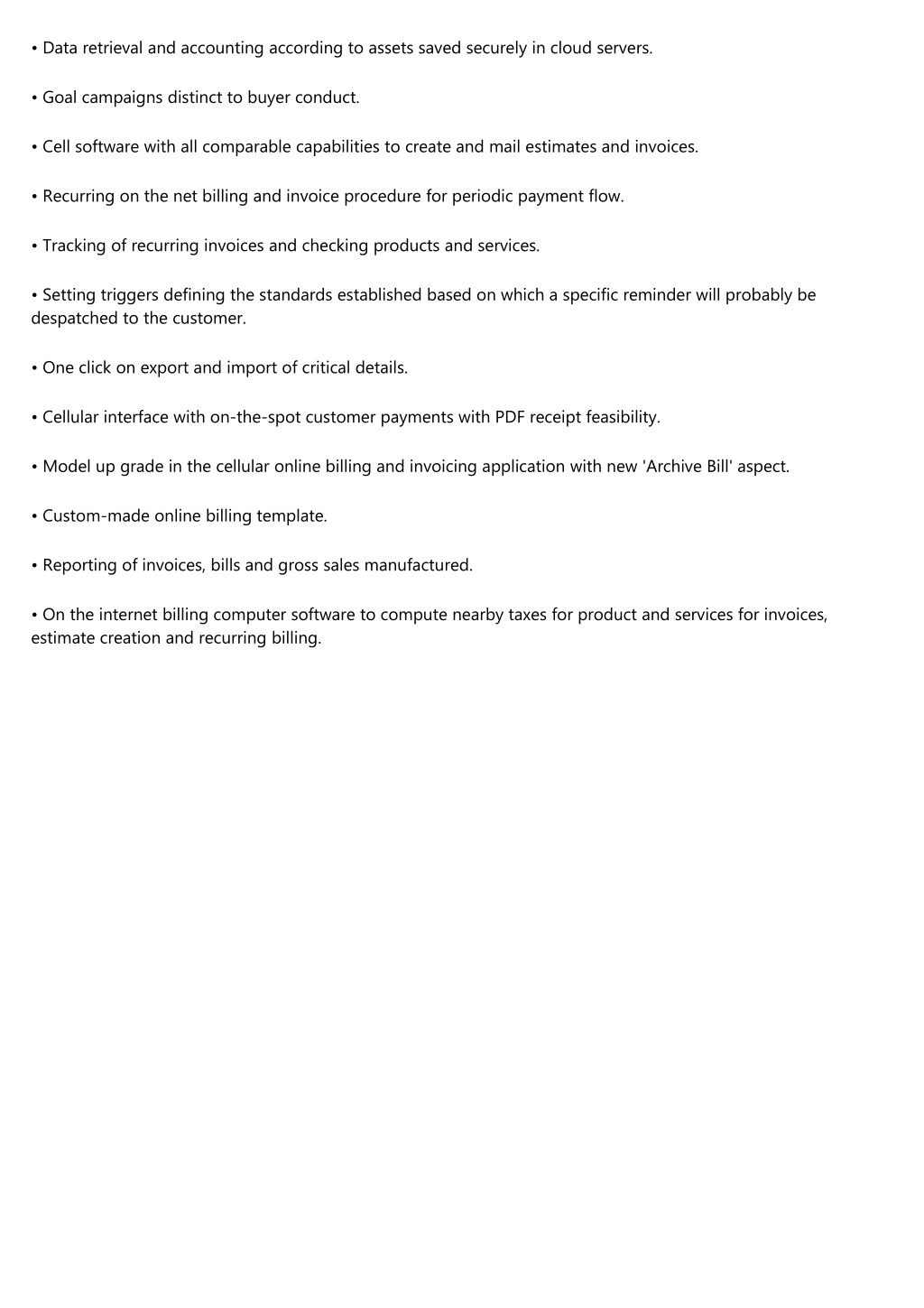 • Data retrieval and accounting according to assets saved securely in cloud servers.

• Goal campaigns distinct to buyer conduct.

• Cell software with all comparable capabilities to create and mail estimates and invoices.

• Recurring on the net billing and invoice procedure for periodic payment flow.

• Tracking of recurring invoices and checking products and services.

• Setting triggers defining the standards established based on which a specific reminder will probably be despatched to the customer.

• One click on export and import of critical details.

• Cellular interface with on-the-spot customer payments with PDF receipt feasibility.

• Model up grade in the cellular online billing and invoicing application with new 'Archive Bill' aspect.

• Custom-made online billing template.

• Reporting of invoices, bills and gross sales manufactured.

• On the internet billing computer software to compute nearby taxes for product and services for invoices, estimate creation and recurring billing.